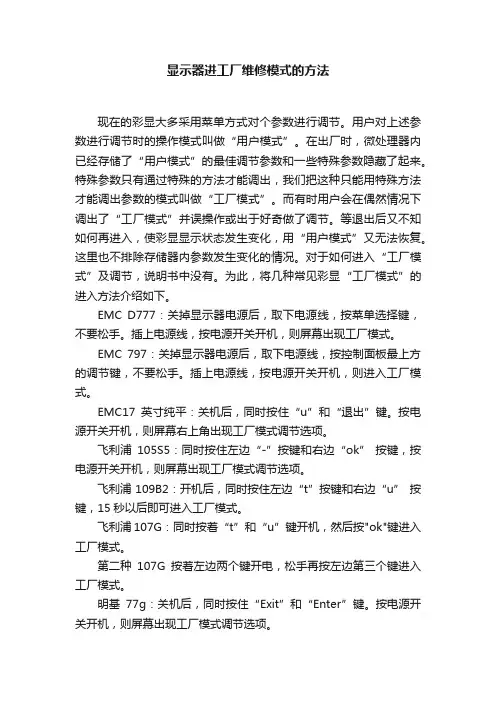 显示器进工厂维修模式的方法

现在的彩显大多采用菜单方式对个参数进行调节。用户对上述参数进行调节时的操作模式叫做“用户模式”。在出厂时，微处理器内已经存储了“用户模式”的最佳调节参数和一些特殊参数隐藏了起来。特殊参数只有通过特殊的方法才能调出，我们把这种只能用特殊方法才能调出参数的模式叫做“工厂模式”。而有时用户会在偶然情况下调出了“工厂模式”并误操作或出于好奇做了调节。等退出后又不知如何再进入，使彩显显示状态发生变化，用“用户模式”又无法恢复。这里也不排除存储器内参数发生变化的情况。对于如何进入“工厂模式”及调节，说明书中没有。为此，将几种常见彩显“工厂模式”的进入方法介绍如下。

EMC D777：关掉显示器电源后，取下电源线，按菜单选择键，不要松手。插上电源线，按电源开关开机，则屏幕出现工厂模式。

EMC 797：关掉显示器电源后，取下电源线，按控制面板最上方的调节键，不要松手。插上电源线，按电源开关开机，则进入工厂模式。

EMC17 英寸纯平：关机后，同时按住“u”和“退出”键。按电源开关开机，则屏幕右上角出现工厂模式调节选项。

飞利浦 105S5：同时按住左边“-”按键和右边“ok” 按键，按电源开关开机，则屏幕出现工厂模式调节选项。

飞利浦 109B2：开机后，同时按住左边“t”按键和右边“u” 按键，15 秒以后即可进入工厂模式。

飞利浦 107G：同时按着“t”和“u”键开机，然后按"ok"键进入工厂模式。

第二种 107G 按着左边两个键开电，松手再按左边第三个键进入工厂模式。

明基 77g：关机后，同时按住“Exit”和“Enter”键。按电源开关开机，则屏幕出现工厂模式调节选项。